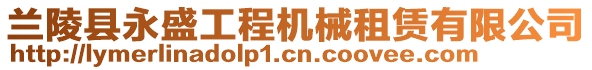 兰陵县永盛工程机械租赁有限公司
http://lymerlinadolp1.cn.coovee.com